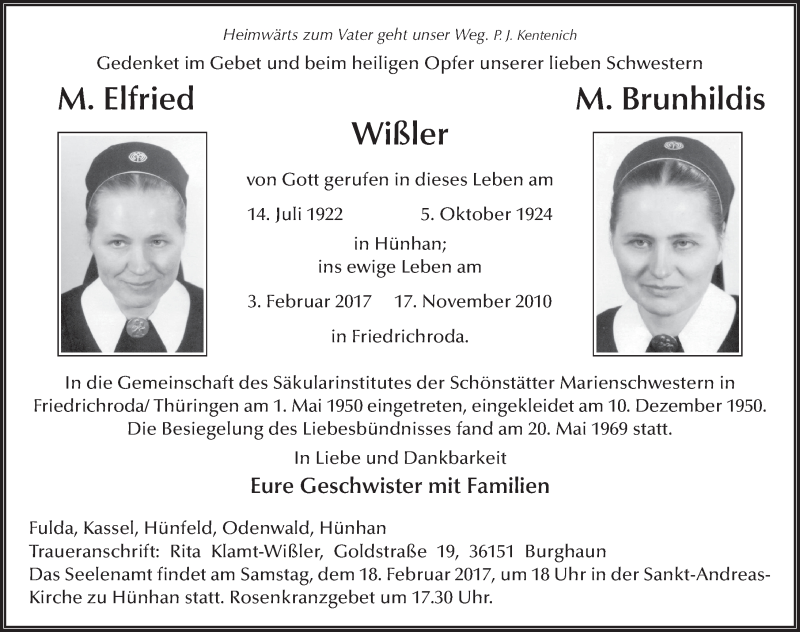 Heimwärts zum Vater geht unser Weg. P. J. Kentenich

Gedenket im Gebet und beim heiligen Opfer unserer lieben Schwestern

M. Elfried

M. Brunhildis

Wißler

von Gott gerufen in dieses Leben am

14. Juli 1922 5. Oktober 1924

in Hünhan;
ins ewige Leben am

3. Februar 2017 17. November 2010

in Friedrichroda.

In die Gemeinschaft des Säkularinstitutes der Schönstätter Marienschwestern in Friedrichroda/ Thüringen am 1. Mai 1950 eingetreten, eingekleidet am 10. Dezember 1950. Die Besiegelung des Liebesbündnisses fand am 20. Mai 1969 statt.

In Liebe und Dankbarkeit

Eure Geschwister mit Familien

Fulda, Kassel, Hünfeld, Odenwald, Hünhan
Traueranschrift: Rita Klamt-Wißler, Goldstraße 19, 36151 Burghaun
Das Seelenamt findet am Samstag, dem 18. Februar 2017, um 18 Uhr in der Sankt-Andreas-Kirche zu Hünhan statt. Rosenkranzgebet um 17.30 Uhr.